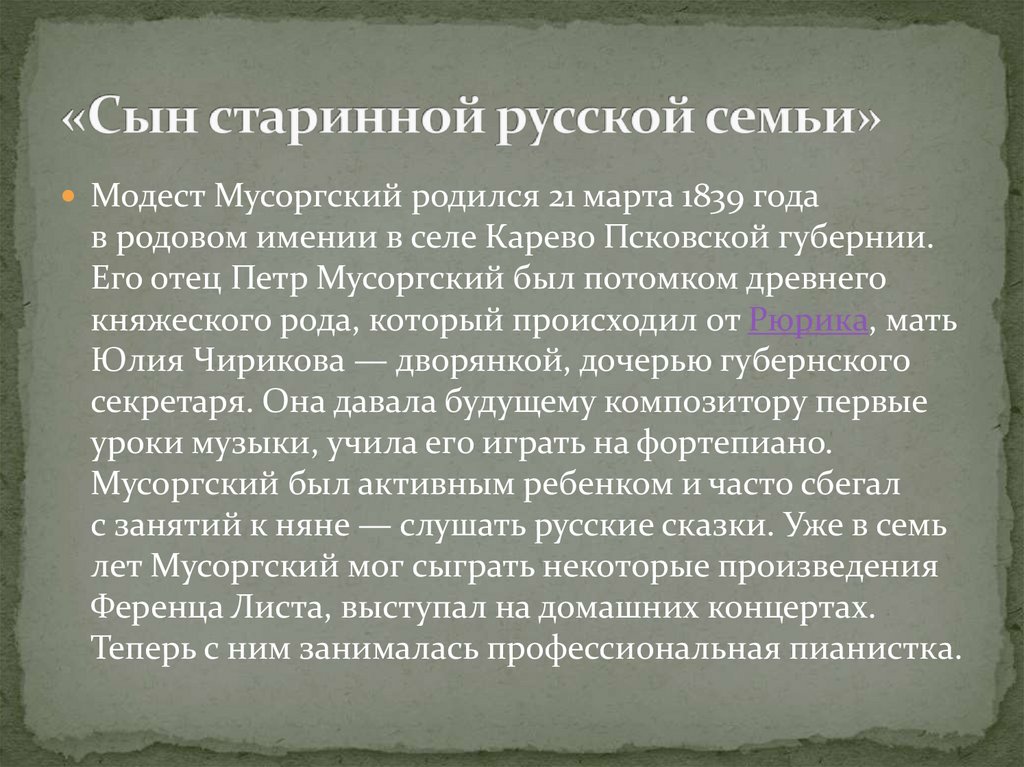 «Сын старинной русской семьи»

• Модест Мусоргский родился 21 марта 1839 года в родовом имении в селе Карево Псковской губернии. Его отец Петр Мусоргский был потомком древнего княжеского рода, который происходил от Рюрика, мать Юлия Чирикова — дворянкой, дочерью губернского секретаря. Она давала будущему композитору первые уроки музыки, учила его играть на фортепиано. Мусоргский был активным ребенком и часто сбегал с занятий к няне — слушать русские сказки. Уже в семь лет Мусоргский мог сыграть некоторые произведения Ференца Листа, выступал на домашних концертах. Теперь с ним занималась профессиональная пианистка.